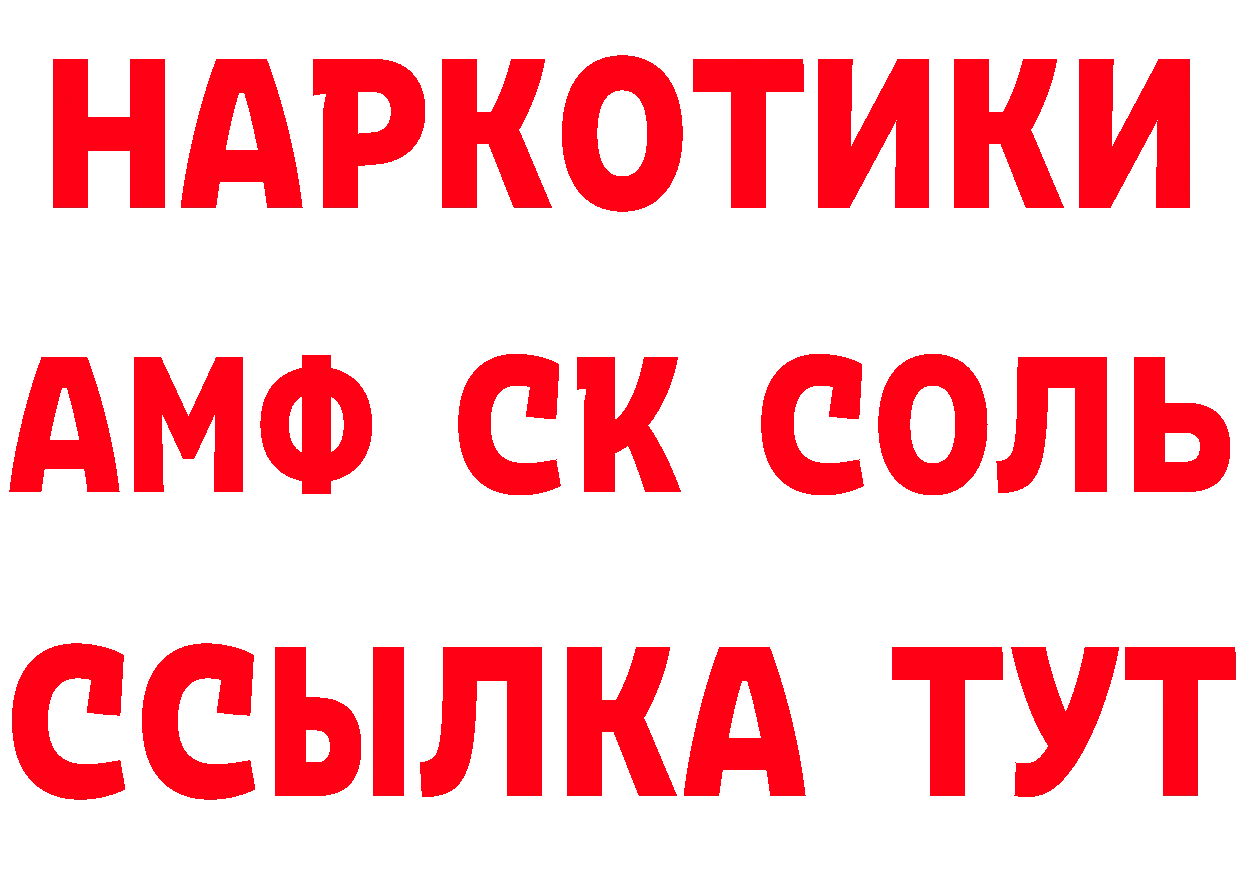 НАРКОТИКИ
АМФ СК СОЛЬ
ССЫЛКА ТУТ